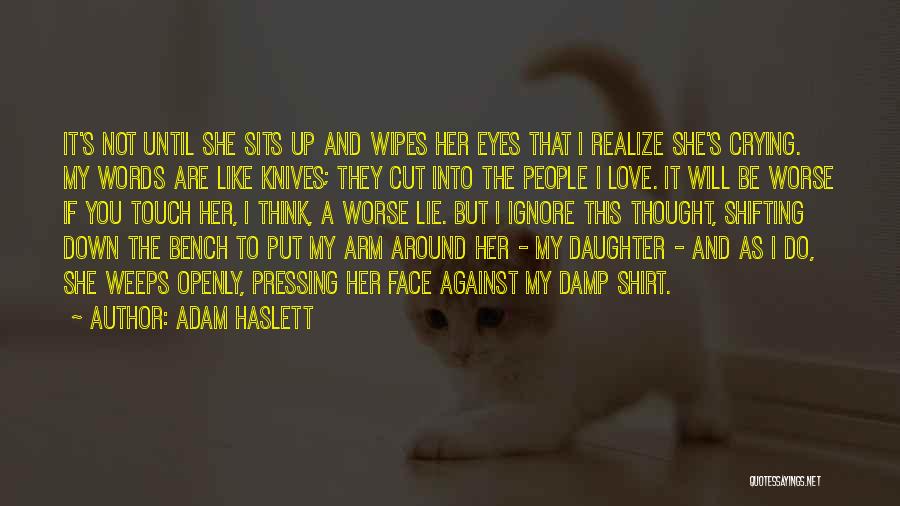 IT'S NOT UNTIL SHE SITS UP AND WIPES HER EYES THAT I REALIZE SHE'S CRYING. MY WORDS ARE LIKE KNIVES; THEY CUT INTO THE PEOPLE I LOVE. IT WILL BE WORSE IF YOU TOUCH HER, I THINK, A WORSE LIE. BUT I IGNORE THIS THOUGHT, SHIFTING DOWN THE BENCH TO PUT MY ARM AROUND HER - MY DAUGHTER - AND AS I DO, SHE WEEPS OPENLY, PRESSING HER FACE AGAINST MY DAMP SHIRT.

~ AUTHOR: ADAM HASLETT

QUOTESSAYINGS.NET